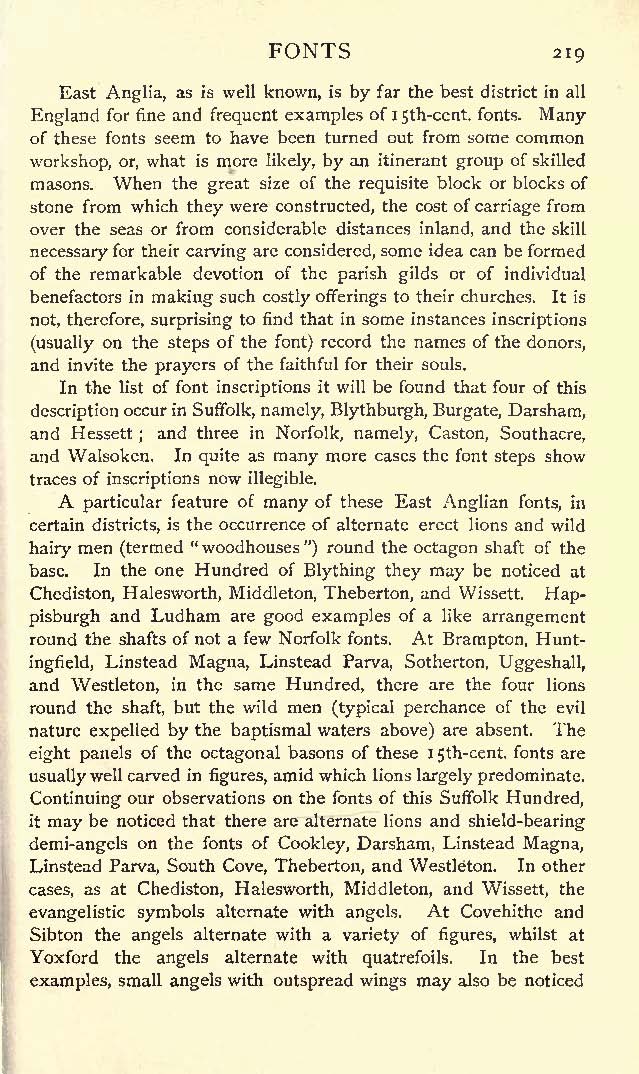 FONTS 219

East Anglia, as is well known, is by far the best district in all England for fine and frequent examples of 15th-cent. fonts. Many of these fonts seem to have been turned out from some common workshop, or, what is more likely, by an itinerant group of skilled masons. When the great size of the requisite block or blocks of stone from which they were constructed, the cost of carriage from over the seas or from considerable distances inland, and the skill necessary for their carving are considered, some idea can be formed of the remarkable devotion of the parish gilds or of individual benefactors in making such costly offerings to their churches. It is not, therefore, surprising to find that in some instances inscriptions (usually on the steps of the font) record the names of the donors, and invite the prayers of the faithful for their souls.

In the list of font inscriptions it will be found that four of this description occur in Suffolk, namely, Blythburgh, Burgate, Darsham, and Hessett; and three in Norfolk, namely, Caston, Southacre, and Walsoken. In quite as many more cases the font steps show traces of inscriptions now illegible.

A particular feature of many of these East Anglian fonts, in certain districts, is the occurrence of alternate erect lions and wild hairy men (termed "woodhouses") round the octagon shaft of the base. In the one Hundred of Blything they may be noticed at Chediston, Halesworth, Middleton, Theberton, and Wissett. Happisburgh and Ludham are good examples of a like arrangement round the shafts of not a few Norfolk fonts. At Brampton, Huntingfield, Linstead Magna, Linstead Parva, Sotherton, Uggeshall, and Westleton, in the same Hundred, there are the four lions round the shaft, but the wild men (typical perchance of the evil nature expelled by the baptismal waters above) are absent. The eight panels of the octagonal basons of these 15th-cent. fonts are usually well carved in figures, amid which lions largely predominate. Continuing our observations on the fonts of this Suffolk Hundred, it may be noticed that there are alternate lions and shield-bearing demi-angels on the fonts of Cookley, Darsham, Linstead Magna, Linstead Parva, South Cove, Theberton, and Westleton. In other cases, as at Chediston, Halesworth, Middleton, and Wissett, the evangelistic symbols alternate with angels. At Covehithe and Sibton the angels alternate with a variety of figures, whilst at Yoxford the angels alternate with quatrefoils. In the best examples, small angels with outspread wings may also be noticed